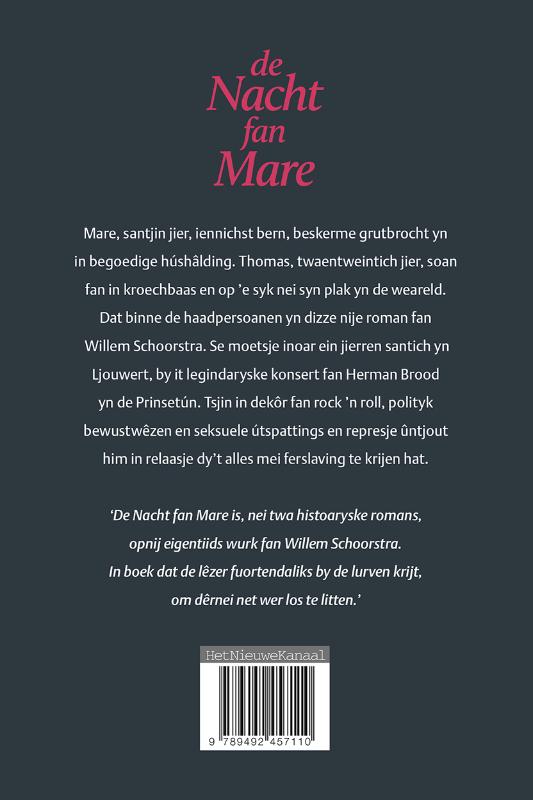 de Nacht fan Mare

Mare, santjin jier, iennichst bern, beskerme grutbrocht yn in begoedige húshâlding. Thomas, twaentweintich jier, soan fan in kroechbaas en op 'e syk nei syn plak yn de weareld. Dat binne de haadpersoanen yn dizze nije roman fan Willem Schoorstra. Se moetsje inoar ein jierren santich yn Ljouwert, by it legindaryske konsert fan Herman Brood yn de Prinsetún. Tsjin in dekôr fan rock 'n roll, polityk bewustwêzen en seksuele útspattings en represje ûntjout him in relaasje dy't alles mei ferslaving te krijen hat.

'De Nacht fan Mare is, nei twa histoaryske romans, opnij eigentiids wurk fan Willem Schoorstra. In boek dat de lêzer fuortendaliks by de lurven krijt, om dêrnei net wer los te litten.'

HetNieuweKanaal

9 789492 457110